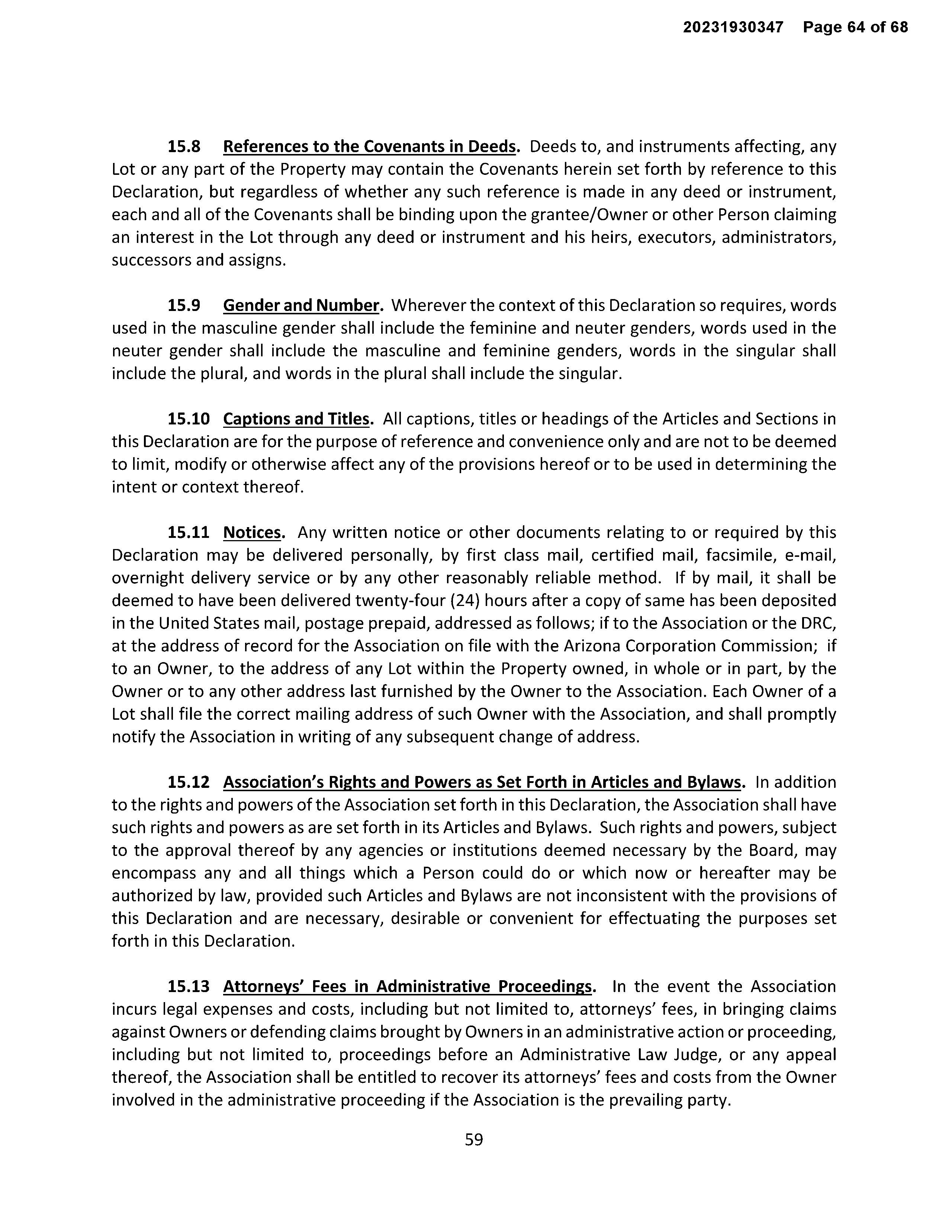 20231930347 Page 64 of 68

15.8 References to the Covenants in Deeds. Deeds to, and instruments affecting, any Lot or any part of the Property may contain the Covenants herein set forth by reference to this Declaration, but regardless of whether any such reference is made in any deed or instrument, each and all of the Covenants shall be binding upon the grantee/Owner or other Person claiming an interest in the Lot through any deed or instrument and his heirs, executors, administrators, successors and assigns.

15.9 Gender and Number. Wherever the context of this Declaration so requires, words used in the masculine gender shall include the feminine and neuter genders, words used in the neuter gender shall include the masculine and feminine genders, words in the singular shall include the plural, and words in the plural shall include the singular.

15.10 Captions and Titles. All captions, titles or headings of the Articles and Sections in this Declaration are for the purpose of reference and convenience only and are not to be deemed to limit, modify or otherwise affect any of the provisions hereof or to be used in determining the intent or context thereof.

15.11 Notices. Any written notice or other documents relating to or required by this Declaration may be delivered personally, by first class mail, certified mail, facsimile, e-mail, overnight delivery service or by any other reasonably reliable method. If by mail, it shall be deemed to have been delivered twenty-four (24) hours after a copy of same has been deposited in the United States mail, postage prepaid, addressed as follows; if to the Association or the DRC, at the address of record for the Association on file with the Arizona Corporation Commission; if to an Owner, to the address of any Lot within the Property owned, in whole or in part, by the Owner or to any other address last furnished by the Owner to the Association. Each Owner of a Lot shall file the correct mailing address of such Owner with the Association, and shall promptly notify the Association in writing of any subsequent change of address.

15.12 Association's Rights and Powers as Set Forth in Articles and Bylaws. In addition to the rights and powers of the Association set forth in this Declaration, the Association shall have such rights and powers as are set forth in its Articles and Bylaws. Such rights and powers, subject to the approval thereof by any agencies or institutions deemed necessary by the Board, may encompass any and all things which a Person could do or which now or hereafter may be authorized by law, provided such Articles and Bylaws are not inconsistent with the provisions of this Declaration and are necessary, desirable or convenient for effectuating the purposes set forth in this Declaration.

15.13 Attorneys' Fees in Administrative Proceedings. In the event the Association incurs legal expenses and costs, including but not limited to, attorneys' fees, in bringing claims against Owners or defending claims brought by Owners in an administrative action or proceeding, including but not limited to, proceedings before an Administrative Law Judge, or any appeal thereof, the Association shall be entitled to recover its attorneys' fees and costs from the Owner involved in the administrative proceeding if the Association is the prevailing party.

59